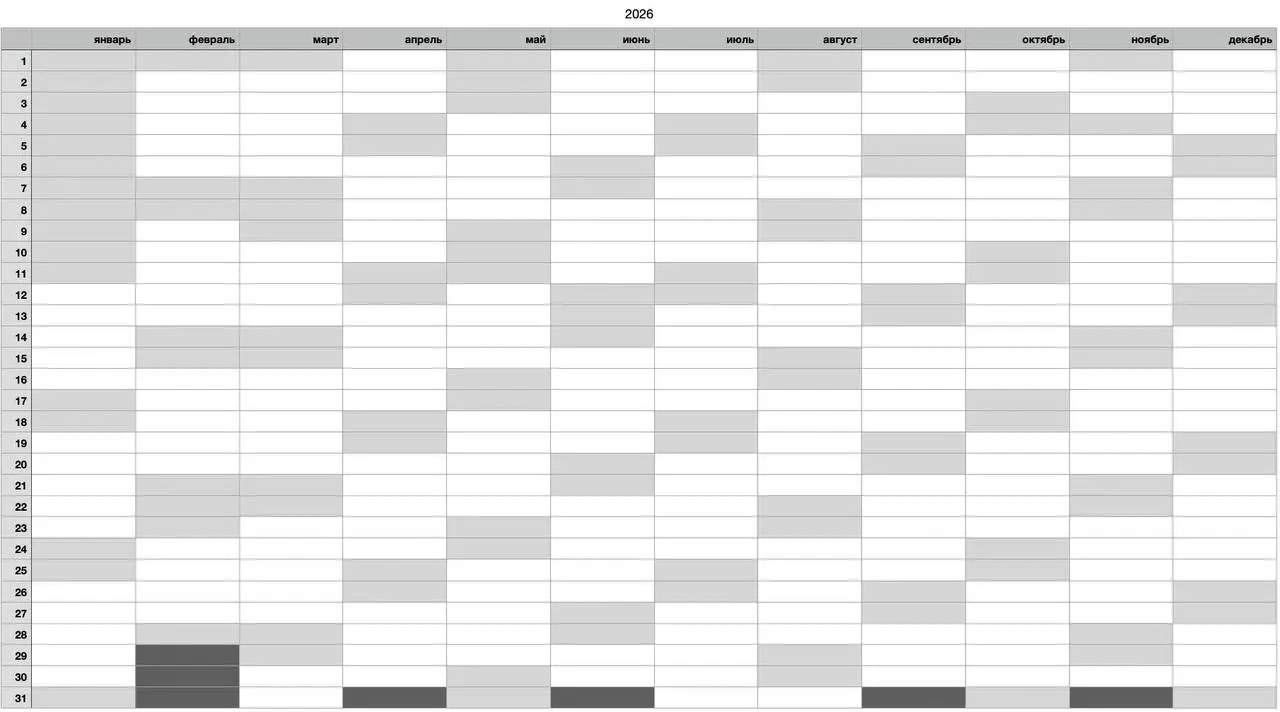 2026

| | январь | февраль | март | апрель | май | июнь | июль | август | сентябрь | октябрь | ноябрь | декабрь |
|---|---|---|---|---|---|---|---|---|---|---|---|---|
| 1 | | | | | | | | | | | | |
| 2 | | | | | | | | | | | | |
| 3 | | | | | | | | | | | | |
| 4 | | | | | | | | | | | | |
| 5 | | | | | | | | | | | | |
| 6 | | | | | | | | | | | | |
| 7 | | | | | | | | | | | | |
| 8 | | | | | | | | | | | | |
| 9 | | | | | | | | | | | | |
| 10 | | | | | | | | | | | | |
| 11 | | | | | | | | | | | | |
| 12 | | | | | | | | | | | | |
| 13 | | | | | | | | | | | | |
| 14 | | | | | | | | | | | | |
| 15 | | | | | | | | | | | | |
| 16 | | | | | | | | | | | | |
| 17 | | | | | | | | | | | | |
| 18 | | | | | | | | | | | | |
| 19 | | | | | | | | | | | | |
| 20 | | | | | | | | | | | | |
| 21 | | | | | | | | | | | | |
| 22 | | | | | | | | | | | | |
| 23 | | | | | | | | | | | | |
| 24 | | | | | | | | | | | | |
| 25 | | | | | | | | | | | | |
| 26 | | | | | | | | | | | | |
| 27 | | | | | | | | | | | | |
| 28 | | | | | | | | | | | | |
| 29 | | | | | | | | | | | | |
| 30 | | | | | | | | | | | | |
| 31 | | | | | | | | | | | | |